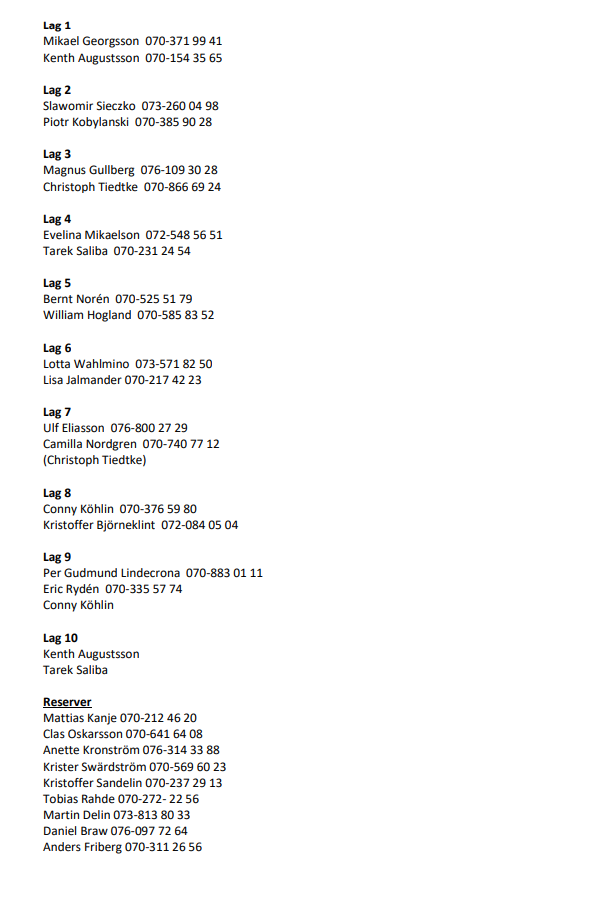 Lag 1
Mikael Georgsson 070-371 99 41
Kenth Augustsson 070-154 35 65

Lag 2
Slawomir Sieczko 073-260 04 98
Piotr Kobylanski 070-385 90 28

Lag 3
Magnus Gullberg 076-109 30 28
Christoph Tiedtke 070-866 69 24

Lag 4
Evelina Mikaelson 072-548 56 51
Tarek Saliba 070-231 24 54

Lag 5
Bernt Norén 070-525 51 79
William Hogland 070-585 83 52

Lag 6
Lotta Wahlmino 073-571 82 50
Lisa Jalmander 070-217 42 23

Lag 7
Ulf Eliasson 076-800 27 29
Camilla Nordgren 070-740 77 12
(Christoph Tiedtke)

Lag 8
Conny Köhlin 070-376 59 80
Kristoffer Björneklint 072-084 05 04

Lag 9
Per Gudmund Lindecrona 070-883 01 11
Eric Rydén 070-335 57 74
Conny Köhlin

Lag 10
Kenth Augustsson
Tarek Saliba

Reserver
Mattias Kanje 070-212 46 20
Clas Oskarsson 070-641 64 08
Anette Kronström 076-314 33 88
Krister Swärdström 070-569 60 23
Kristoffer Sandelin 070-237 29 13
Tobias Rahde 070-272- 22 56
Martin Delin 073-813 80 33
Daniel Braw 076-097 72 64
Anders Friberg 070-311 26 56